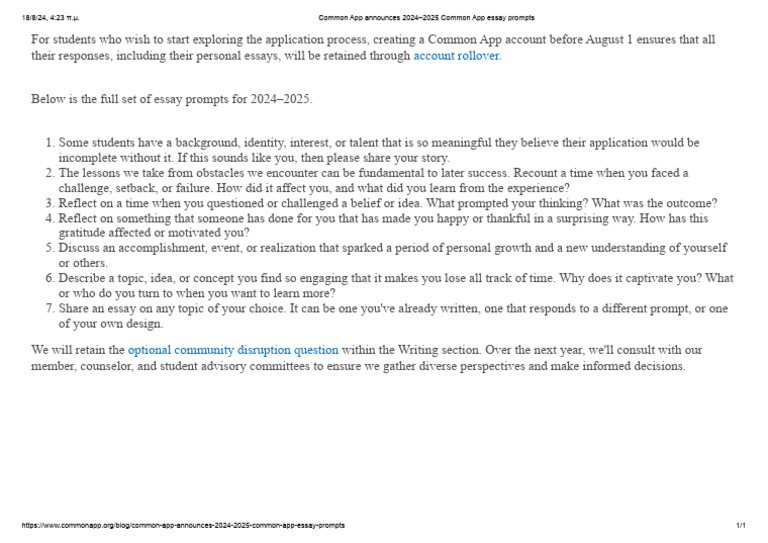 18/8/24, 4:23 π.μ.

Common App announces 2024–2025 Common App essay prompts

For students who wish to start exploring the application process, creating a Common App account before August 1 ensures that all their responses, including their personal essays, will be retained through account rollover.

Below is the full set of essay prompts for 2024–2025.

1. Some students have a background, identity, interest, or talent that is so meaningful they believe their application would be incomplete without it. If this sounds like you, then please share your story.
2. The lessons we take from obstacles we encounter can be fundamental to later success. Recount a time when you faced a challenge, setback, or failure. How did it affect you, and what did you learn from the experience?
3. Reflect on a time when you questioned or challenged a belief or idea. What prompted your thinking? What was the outcome?
4. Reflect on something that someone has done for you that has made you happy or thankful in a surprising way. How has this gratitude affected or motivated you?
5. Discuss an accomplishment, event, or realization that sparked a period of personal growth and a new understanding of yourself or others.
6. Describe a topic, idea, or concept you find so engaging that it makes you lose all track of time. Why does it captivate you? What or who do you turn to when you want to learn more?
7. Share an essay on any topic of your choice. It can be one you've already written, one that responds to a different prompt, or one of your own design.

We will retain the optional community disruption question within the Writing section. Over the next year, we'll consult with our member, counselor, and student advisory committees to ensure we gather diverse perspectives and make informed decisions.

https://www.commonapp.org/blog/common-app-announces-2024-2025-common-app-essay-prompts

1/1